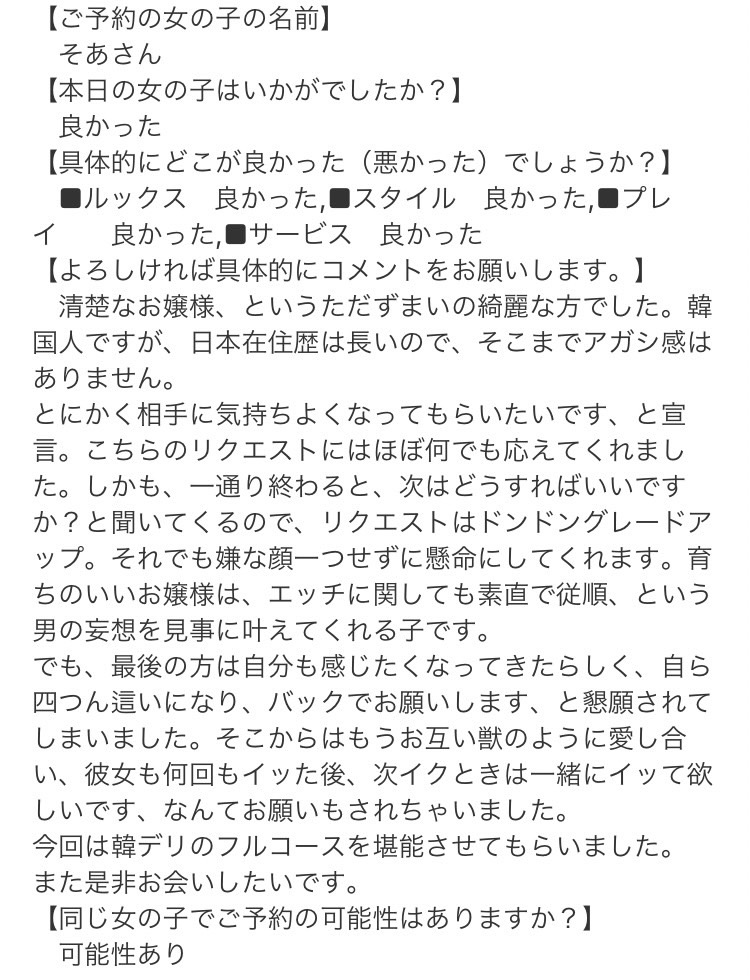 【ご予約の女の子の名前】
そあさん
【本日の女の子はいかがでしたか？】
良かった
【具体的にどこが良かった（悪かった）でしょうか？】
■ルックス　良かった,■スタイル　良かった,■プレイ　良かった,■サービス　良かった
【よろしければ具体的にコメントをお願いします。】
清楚なお嬢様、というただずまいの綺麗な方でした。韓国人ですが、日本在住歴は長いので、そこまでアガシ感はありません。
とにかく相手に気持ちよくなってもらいたいです、と宣言。こちらのリクエストにはほぼ何でも応えてくれました。しかも、一通り終わると、次はどうすればいいですか？と聞いてくるので、リクエストはドンドングレードアップ。それでも嫌な顔一つせずに懸命にしてくれます。育ちのいいお嬢様は、エッチに関しても素直で従順、という男の妄想を見事に叶えてくれる子です。
でも、最後の方は自分も感じたくなってきたらしく、自ら四つん這いになり、バックでお願いします、と懇願されてしまいました。そこからはもうお互い獣のように愛し合い、彼女も何回もイッた後、次イクときは一緒にイッて欲しいです、なんてお願いもされちゃいました。
今回は韓デリのフルコースを堪能させてもらいました。
また是非お会いしたいです。
【同じ女の子でご予約の可能性はありますか？】
可能性あり